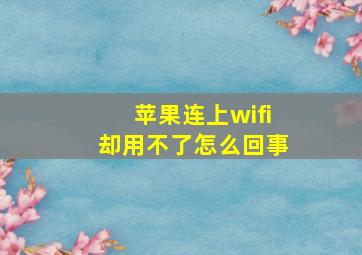 苹果连上wifi
却用不了怎么回事